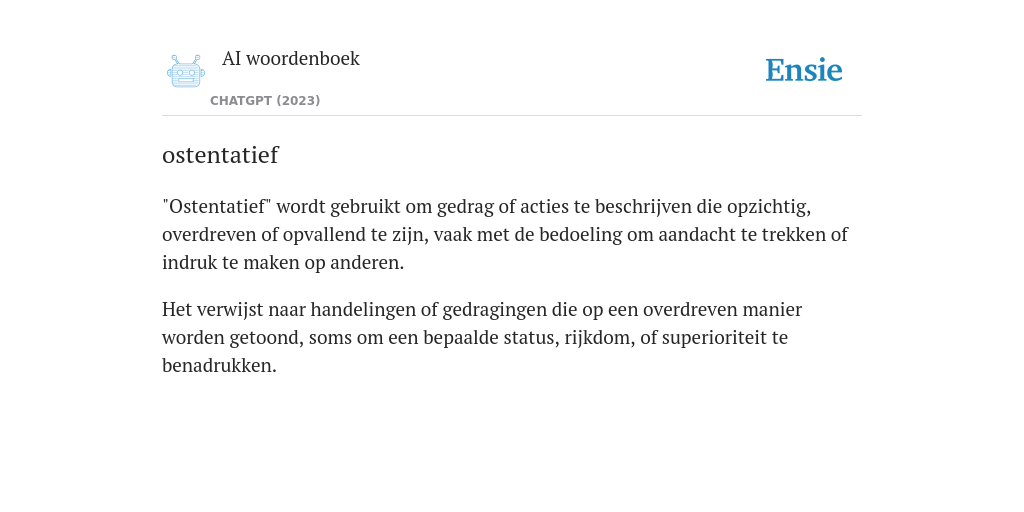 AI woordenboek

CHATGPT (2023)

Ensie

ostentatief

"Ostentatief" wordt gebruikt om gedrag of acties te beschrijven die opzichtig, overdreven of opvallend te zijn, vaak met de bedoeling om aandacht te trekken of indruk te maken op anderen.

Het verwijst naar handelingen of gedragingen die op een overdreven manier worden getoond, soms om een bepaalde status, rijkdom, of superioriteit te benadrukken.